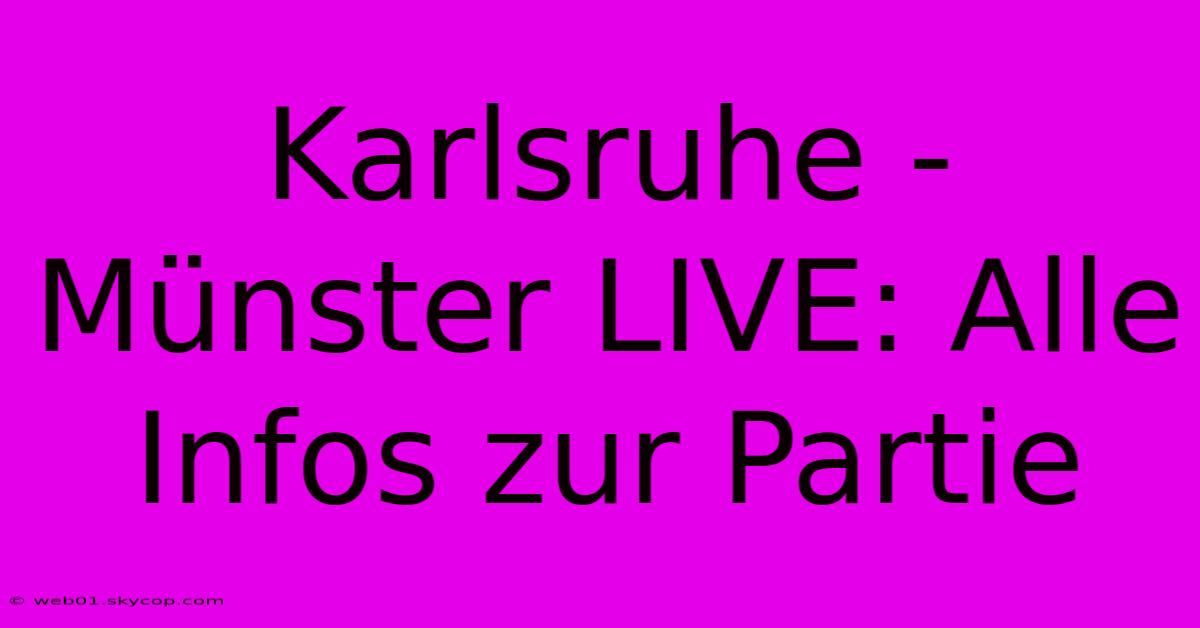 Karlsruhe - Münster LIVE: Alle Infos zur Partie

© web01.skycop.com